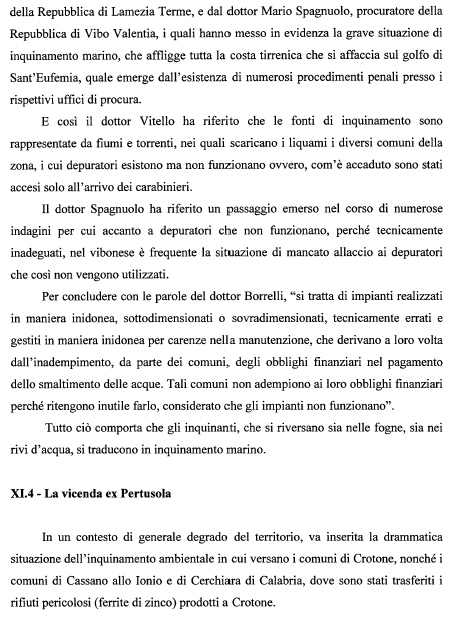 della Repubblica di Lamezia Terme, e dal dottor Mario Spagnuolo, procuratore della Repubblica di Vibo Valentia, i quali hanno messo in evidenza la grave situazione di inquinamento marino, che affligge tutta la costa tirrenica che si affaccia sul golfo di Sant'Eufemia, quale emerge dall'esistenza di numerosi procedimenti penali presso i rispettivi uffici di procura.

E così il dottor Vitello ha riferito che le fonti di inquinamento sono rappresentate da fiumi e torrenti, nei quali scaricano i liquami i diversi comuni della zona, i cui depuratori esistono ma non funzionano ovvero, com'è accaduto sono stati accesi solo all'arrivo dei carabinieri.

Il dottor Spagnuolo ha riferito un passaggio emerso nel corso di numerose indagini per cui accanto a depuratori che non funzionano, perché tecnicamente inadeguati, nel vibonese è frequente la situazione di mancato allaccio ai depuratori che così non vengono utilizzati.

Per concludere con le parole del dottor Borrelli, "si tratta di impianti realizzati in maniera inidonea, sottodimensionati o sovradimensionati, tecnicamente errati e gestiti in maniera inidonea per carenze nella manutenzione, che derivano a loro volta dall'inadempimento, da parte dei comuni, degli obblighi finanziari nel pagamento dello smaltimento delle acque. Tali comuni non adempiono ai loro obblighi finanziari perché ritengono inutile farlo, considerato che gli impianti non funzionano".

Tutto ciò comporta che gli inquinanti, che si riversano sia nelle fogne, sia nei rivi d'acqua, si traducono in inquinamento marino.

XI.4 - La vicenda ex Pertusola

In un contesto di generale degrado del territorio, va inserita la drammatica situazione dell'inquinamento ambientale in cui versano i comuni di Crotone, nonché i comuni di Cassano allo Ionio e di Cerchiara di Calabria, dove sono stati trasferiti i rifiuti pericolosi (ferrite di zinco) prodotti a Crotone.